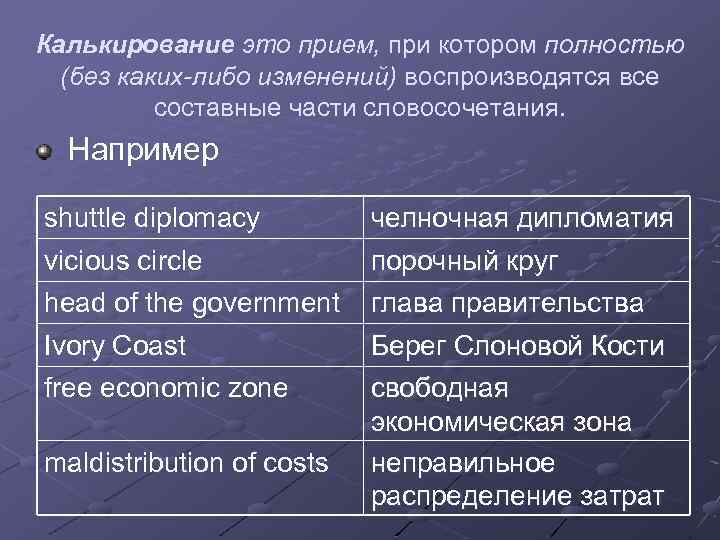 Калькирование это прием, при котором полностью (без каких-либо изменений) воспроизводятся все составные части словосочетания.

• Например

| shuttle diplomacy | челночная дипломатия |
|---|---|
| vicious circle | порочный круг |
| head of the government | глава правительства |
| Ivory Coast | Берег Слоновой Кости |
| free economic zone | свободная экономическая зона |
| maldistribution of costs | неправильное распределение затрат |